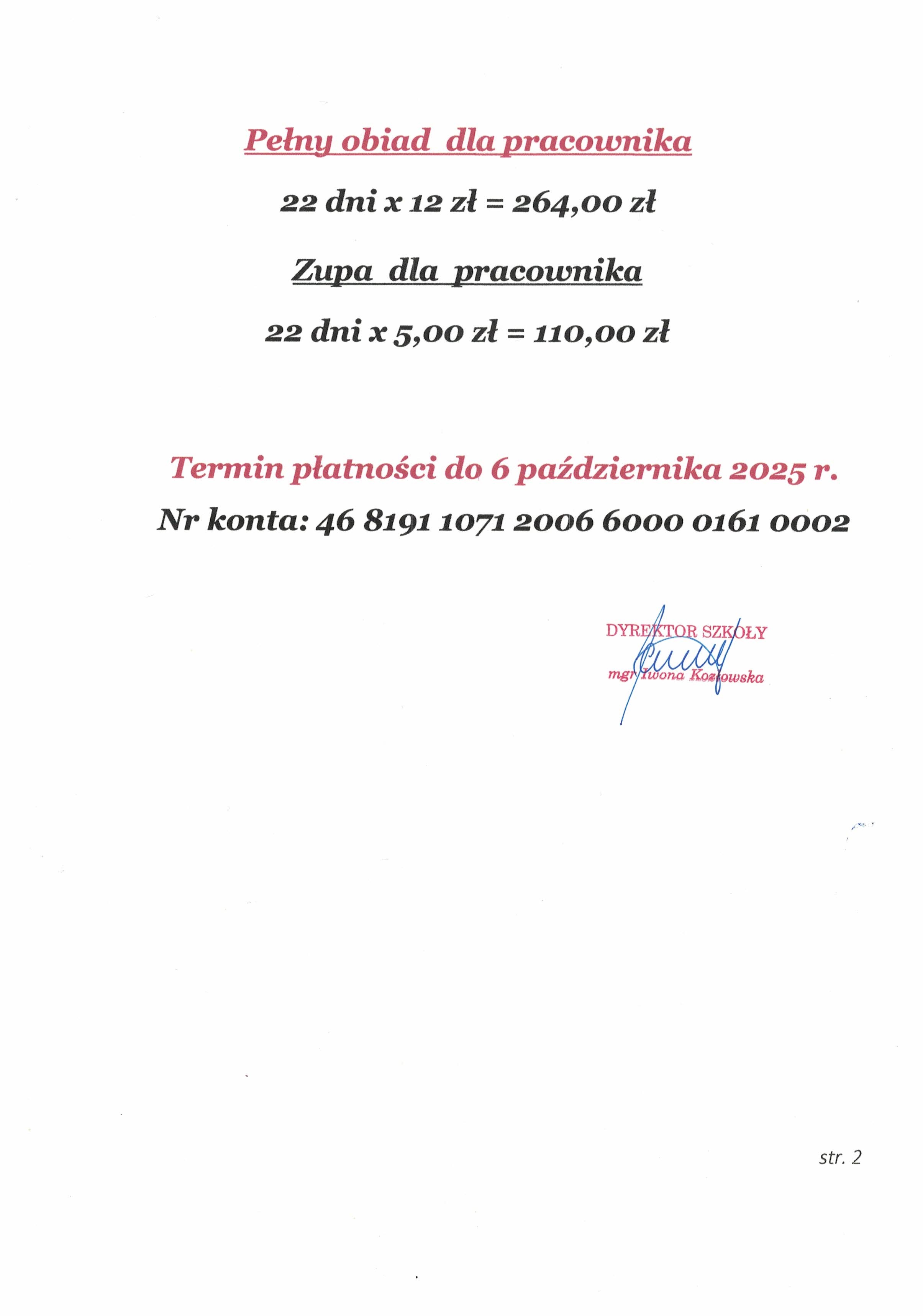 Pełny obiad dla pracownika

22 dni x 12 zł = 264,00 zł

Zupa dla pracownika

22 dni x 5,00 zł = 110,00 zł

Termin płatności do 6 października 2025 r.

Nr konta: 46 8191 1071 2006 6000 0161 0002

DYREKTOR SZKOŁY
mgr Iwona Kozłowska

str. 2